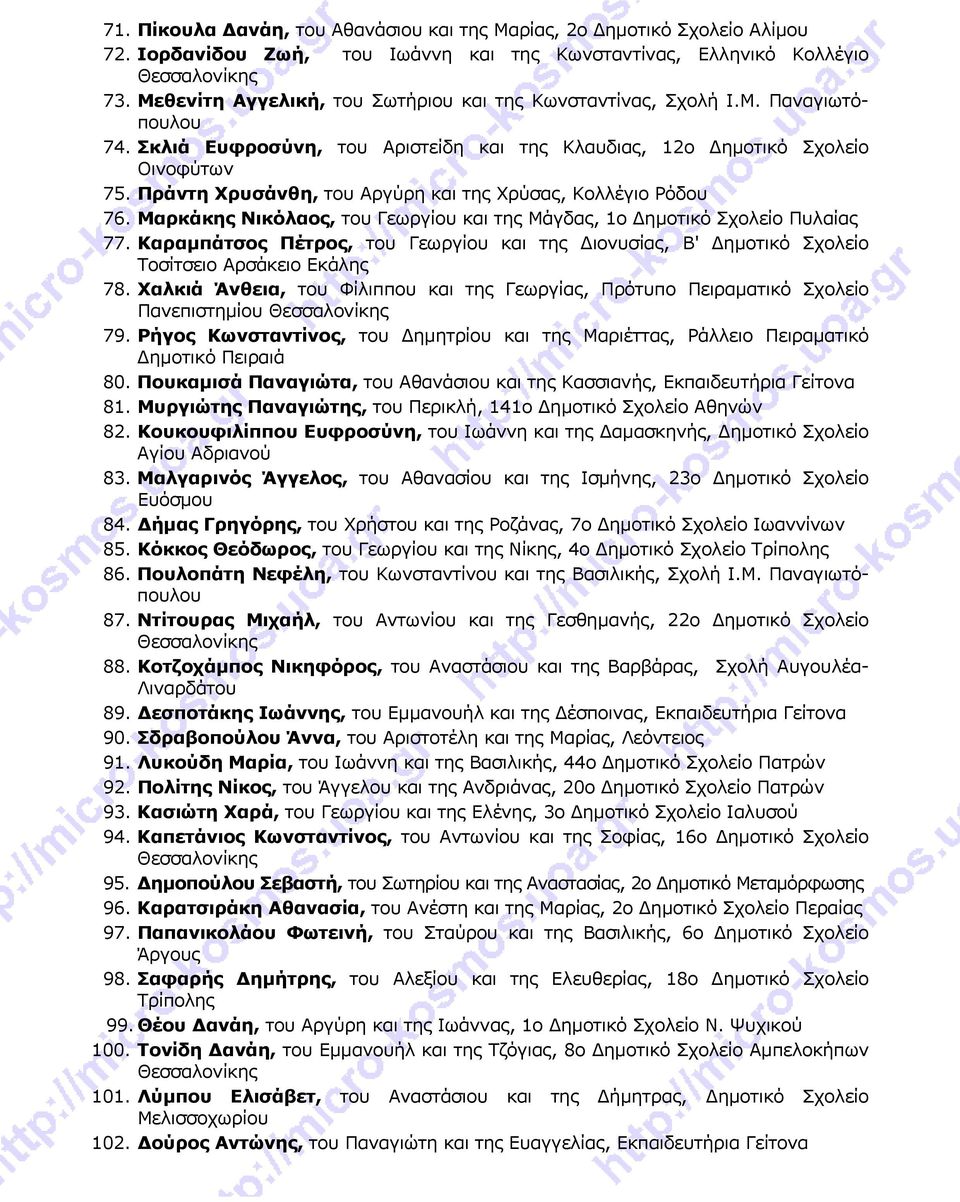 71. Πίκουλα Δανάη, του Αθανάσιου και της Μαρίας, 2ο Δημοτικό Σχολείο Αλίμου
72. Ιορδανίδου Ζωή, του Ιωάννη και της Κωνσταντίνας, Ελληνικό Κολλέγιο Θεσσαλονίκης
73. Μεθενίτη Αγγελική, του Σωτήριου και της Κωνσταντίνας, Σχολή Ι.Μ. Παναγιωτόπουλου
74. Σκλιά Ευφροσύνη, του Αριστείδη και της Κλαυδιας, 12ο Δημοτικό Σχολείο Οινοφύτων
75. Πράντη Χρυσάνθη, του Αργύρη και της Χρύσας, Κολλέγιο Ρόδου
76. Μαρκάκης Νικόλαος, του Γεωργίου και της Μάγδας, 1ο Δημοτικό Σχολείο Πυλαίας
77. Καραμπάτσος Πέτρος, του Γεωργίου και της Διονυσίας, Β' Δημοτικό Σχολείο Τοσίτσειο Αρσάκειο Εκάλης
78. Χαλκιά Άνθεια, του Φίλιππου και της Γεωργίας, Πρότυπο Πειραματικό Σχολείο Πανεπιστημίου Θεσσαλονίκης
79. Ρήγος Κωνσταντίνος, του Δημητρίου και της Μαριέττας, Ράλλειο Πειραματικό Δημοτικό Πειραιά
80. Πουκαμισά Παναγιώτα, του Αθανάσιου και της Κασσιανής, Εκπαιδευτήρια Γείτονα
81. Μυργιώτης Παναγιώτης, του Περικλή, 141ο Δημοτικό Σχολείο Αθηνών
82. Κουκουφιλίππου Ευφροσύνη, του Ιωάννη και της Δαμασκηνής, Δημοτικό Σχολείο Αγίου Αδριανού
83. Μαλγαρινός Άγγελος, του Αθανασίου και της Ισμήνης, 23ο Δημοτικό Σχολείο Ευόσμου
84. Δήμας Γρηγόρης, του Χρήστου και της Ροζάνας, 7ο Δημοτικό Σχολείο Ιωαννίνων
85. Κόκκος Θεόδωρος, του Γεωργίου και της Νίκης, 4ο Δημοτικό Σχολείο Τρίπολης
86. Πουλοπάτη Νεφέλη, του Κωνσταντίνου και της Βασιλικής, Σχολή Ι.Μ. Παναγιωτόπουλου
87. Ντίτουρας Μιχαήλ, του Αντωνίου και της Γεσθημανής, 22ο Δημοτικό Σχολείο Θεσσαλονίκης
88. Κοτζοχάμπος Νικηφόρος, του Αναστάσιου και της Βαρβάρας, Σχολή Αυγουλέα-Λιναρδάτου
89. Δεσποτάκης Ιωάννης, του Εμμανουήλ και της Δέσποινας, Εκπαιδευτήρια Γείτονα
90. Σδραβοπούλου Άννα, του Αριστοτέλη και της Μαρίας, Λεόντειος
91. Λυκούδη Μαρία, του Ιωάννη και της Βασιλικής, 44ο Δημοτικό Σχολείο Πατρών
92. Πολίτης Νίκος, του Άγγελου και της Ανδριάνας, 20ο Δημοτικό Σχολείο Πατρών
93. Κασιώτη Χαρά, του Γεωργίου και της Ελένης, 3ο Δημοτικό Σχολείο Ιαλυσού
94. Καπετάνιος Κωνσταντίνος, του Αντωνίου και της Σοφίας, 16ο Δημοτικό Σχολείο Θεσσαλονίκης
95. Δημοπούλου Σεβαστή, του Σωτηρίου και της Αναστασίας, 2ο Δημοτικό Μεταμόρφωσης
96. Καρατσιράκη Αθανασία, του Ανέστη και της Μαρίας, 2ο Δημοτικό Σχολείο Περαίας
97. Παπανικολάου Φωτεινή, του Σταύρου και της Βασιλικής, 6ο Δημοτικό Σχολείο Άργους
98. Σαφαρής Δημήτρης, του Αλεξίου και της Ελευθερίας, 18ο Δημοτικό Σχολείο Τρίπολης
99. Θέου Δανάη, του Αργύρη και της Ιωάννας, 1ο Δημοτικό Σχολείο Ν. Ψυχικού
100. Τονίδη Δανάη, του Εμμανουήλ και της Τζόγιας, 8ο Δημοτικό Σχολείο Αμπελοκήπων Θεσσαλονίκης
101. Λύμπου Ελισάβετ, του Αναστάσιου και της Δήμητρας, Δημοτικό Σχολείο Μελισσοχωρίου
102. Δούρος Αντώνης, του Παναγιώτη και της Ευαγγελίας, Εκπαιδευτήρια Γείτονα